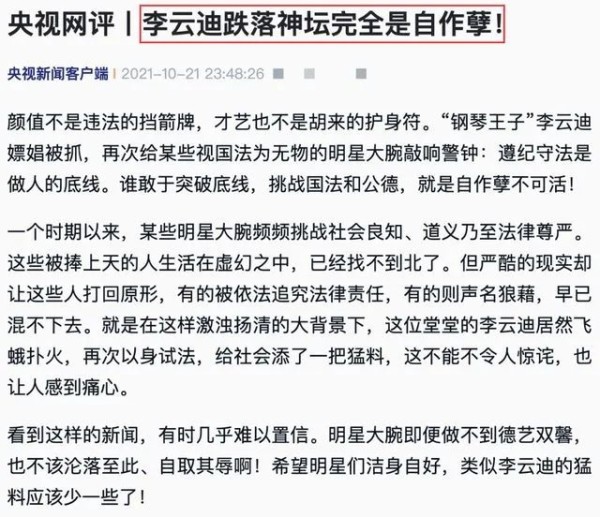 央视网评丨李云迪跌落神坛完全是自作孽！

央视新闻客户端 | 2021-10-21 23:48:26

颜值不是违法的挡箭牌，才艺也不是胡来的护身符。“钢琴王子”李云迪嫖娼被抓，再次给某些视国法为无物的明星大腕敲响警钟：遵纪守法是做人的底线。谁敢于突破底线，挑战国法和公德，就是自作孽不可活！

一个时期以来，某些明星大腕频频挑战社会良知、道义乃至法律尊严。这些被捧上天的人生活在虚幻之中，已经找不到北了。但严酷的现实却让这些人打回原形，有的被依法追究法律责任，有的则声名狼藉，早已混不下去。就是在这样激浊扬清的大背景下，这位堂堂的李云迪居然飞蛾扑火，再次以身试法，给社会添了一把猛料，这不能不令人惊诧，也让人感到痛心。

看到这样的新闻，有时几乎难以置信。明星大腕即便做不到德艺双馨，也不该沦落至此、自取其辱啊！希望明星们洁身自好，类似李云迪的猛料应该少一些了！